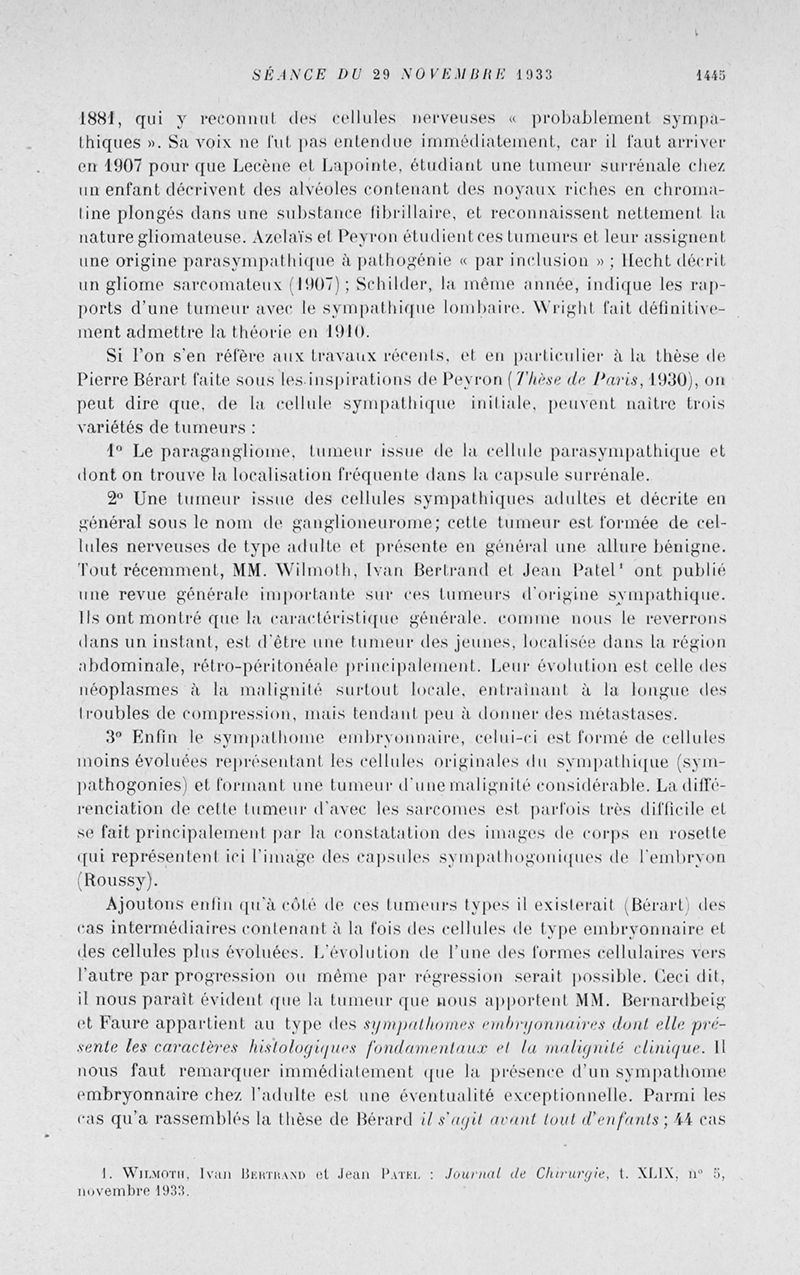 SÉANCE DU 29 NOVEMBRE 1933 1445

1881, qui y reconnut des cellules nerveuses « probablement sympathiques ». Sa voix ne fut pas entendue immédiatement, car il faut arriver en 1907 pour que Lecène et Lapointe, étudiant une tumeur surrénale chez un enfant décrivent des alvéoles contenant des noyaux riches en chromatine plongés dans une substance fibrillaire, et reconnaissent nettement la nature gliomateuse. Azelaïs et Peyron étudient ces tumeurs et leur assignent une origine parasympathique à pathogénie « par inclusion » ; Hecht décrit un gliome sarcomateux (1907) ; Schilder, la même année, indique les rapports d'une tumeur avec le sympathique lombaire. Wright fait définitivement admettre la théorie en 1910.

Si l'on s'en réfère aux travaux récents, et en particulier à la thèse de Pierre Bérart faite sous les inspirations de Peyron (Thèse de Paris, 1930), on peut dire que, de la cellule sympathique initiale, peuvent naître trois variétés de tumeurs :

1° Le paragangliome, tumeur issue de la cellule parasympathique et dont on trouve la localisation fréquente dans la capsule surrénale.

2° Une tumeur issue des cellules sympathiques adultes et décrite en général sous le nom de ganglioneurome; cette tumeur est formée de cellules nerveuses de type adulte et présente en général une allure bénigne. Tout récemment, MM. Wilmoth, Ivan Bertrand et Jean Patel¹ ont publié une revue générale importante sur ces tumeurs d'origine sympathique. Ils ont montré que la caractéristique générale, comme nous le reverrons dans un instant, est d'être une tumeur des jeunes, localisée dans la région abdominale, rétro-péritonéale principalement. Leur évolution est celle des néoplasmes à la malignité surtout locale, entraînant à la longue des troubles de compression, mais tendant peu à donner des métastases.

3° Enfin le sympathome embryonnaire, celui-ci est formé de cellules moins évoluées représentant les cellules originales du sympathique (sympathogonies) et formant une tumeur d'une malignité considérable. La différenciation de cette tumeur d'avec les sarcomes est parfois très difficile et se fait principalement par la constatation des images de corps en rosette qui représentent ici l'image des capsules sympathogoniques de l'embryon (Roussy).

Ajoutons enfin qu'à côté de ces tumeurs types il existerait (Bérart) des cas intermédiaires contenant à la fois des cellules de type embryonnaire et des cellules plus évoluées. L'évolution de l'une des formes cellulaires vers l'autre par progression ou même par régression serait possible. Ceci dit, il nous paraît évident que la tumeur que nous apportent MM. Bernardbeig et Faure appartient au type des sympathomes embryonnaires dont elle présente les caractères histologiques fondamentaux et la malignité clinique. Il nous faut remarquer immédiatement que la présence d'un sympathome embryonnaire chez l'adulte est une éventualité exceptionnelle. Parmi les cas qu'a rassemblés la thèse de Bérard il s'agit avant tout d'enfants ; 44 cas

1. Wilmoth, Ivan Bertrand et Jean Patel : Journal de Chirurgie, t. XLIX, n° 5, novembre 1933.